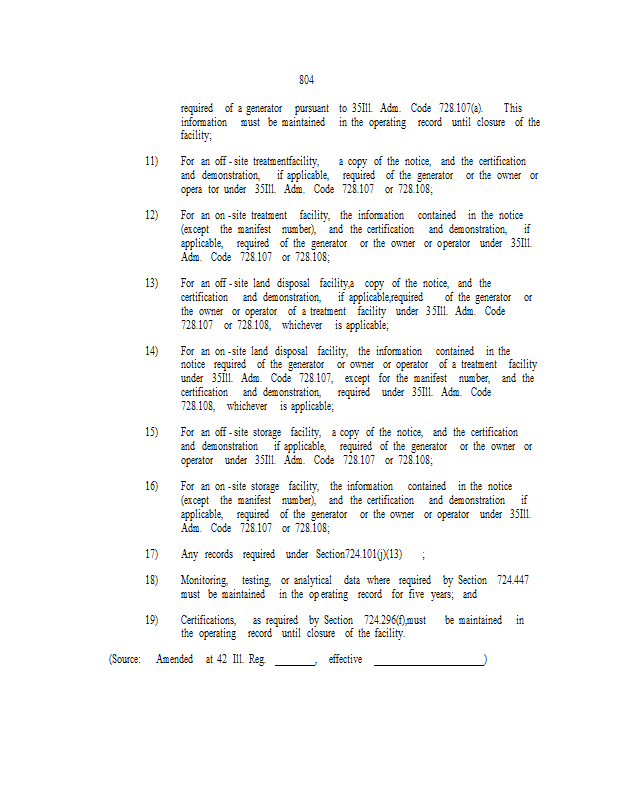 804

required of a generator pursuant to 35Ill. Adm. Code 728.107(a). This information must be maintained in the operating record until closure of the facility;

11) For an off-site treatmentfacility, a copy of the notice, and the certification and demonstration, if applicable, required of the generator or the owner or opera tor under 35Ill. Adm. Code 728.107 or 728.108;

12) For an on-site treatment facility, the information contained in the notice (except the manifest number), and the certification and demonstration, if applicable, required of the generator or the owner or operator under 35Ill. Adm. Code 728.107 or 728.108;

13) For an off-site land disposal facility,a copy of the notice, and the certification and demonstration, if applicable,required of the generator or the owner or operator of a treatment facility under 35Ill. Adm. Code 728.107 or 728.108, whichever is applicable;

14) For an on-site land disposal facility, the information contained in the notice required of the generator or owner or operator of a treatment facility under 35Ill. Adm. Code 728.107, except for the manifest number, and the certification and demonstration, required under 35Ill. Adm. Code 728.108, whichever is applicable;

15) For an off-site storage facility, a copy of the notice, and the certification and demonstration if applicable, required of the generator or the owner or operator under 35Ill. Adm. Code 728.107 or 728.108;

16) For an on-site storage facility, the information contained in the notice (except the manifest number), and the certification and demonstration if applicable, required of the generator or the owner or operator under 35Ill. Adm. Code 728.107 or 728.108;

17) Any records required under Section724.101(j)(13) ;

18) Monitoring, testing, or analytical data where required by Section 724.447 must be maintained in the operating record for five years; and

19) Certifications, as required by Section 724.296(f),must be maintained in the operating record until closure of the facility.

(Source: Amended at 42 Ill. Reg. ________, effective ____________________)